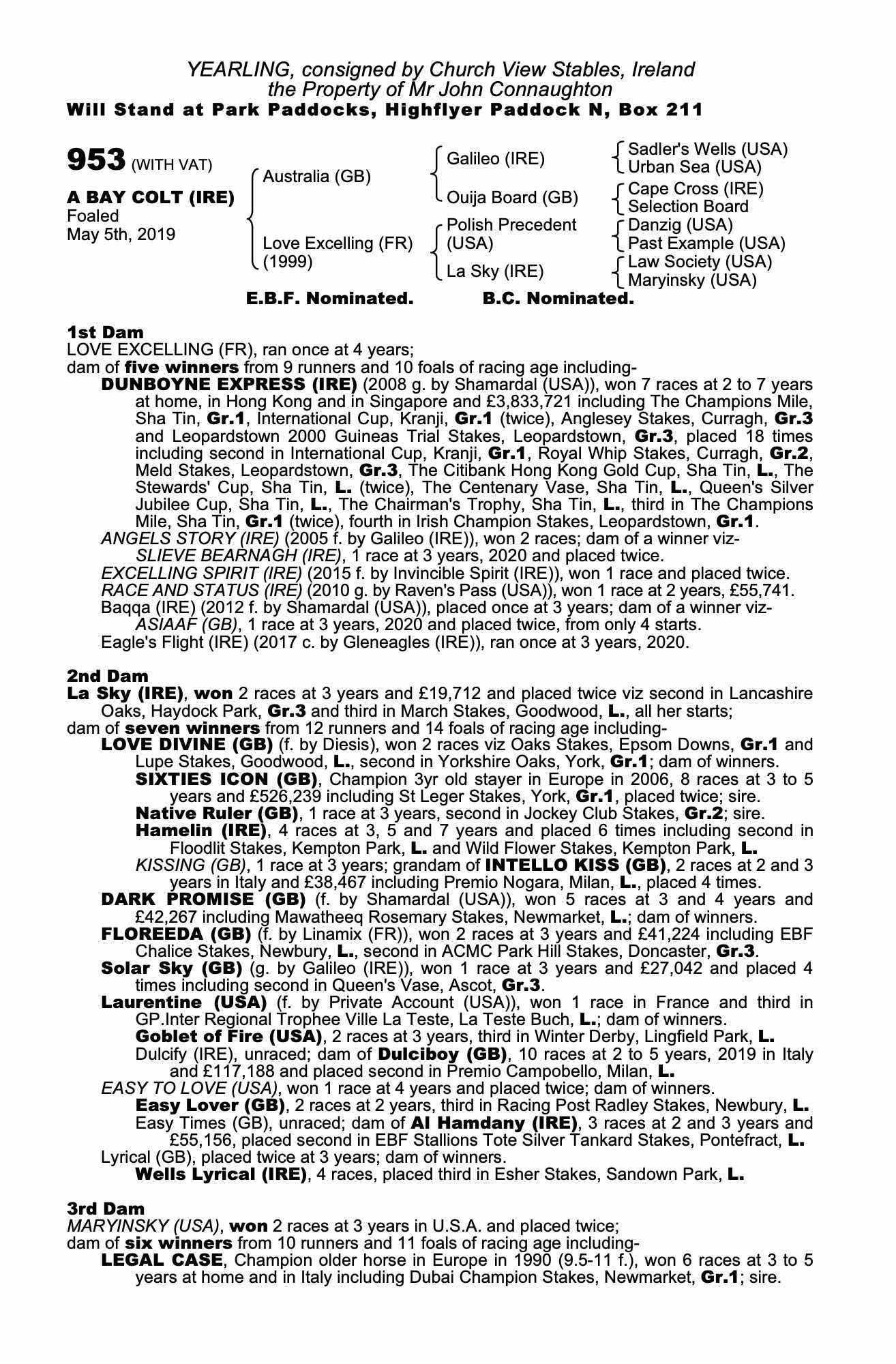 YEARLING, consigned by Church View Stables, Ireland
the Property of Mr John Connaughton
Will Stand at Park Paddocks, Highflyer Paddock N, Box 211

953 (WITH VAT)

A BAY COLT (IRE)
Foaled
May 5th, 2019

Australia (GB)
Love Excelling (FR) (1999)

Galileo (IRE)
Ouija Board (GB)
Polish Precedent (USA)
La Sky (IRE)

Sadler's Wells (USA)
Urban Sea (USA)
Cape Cross (IRE)
Selection Board
Danzig (USA)
Past Example (USA)
Law Society (USA)
Maryinsky (USA)

E.B.F. Nominated. B.C. Nominated.

1st Dam
LOVE EXCELLING (FR), ran once at 4 years;
dam of five winners from 9 runners and 10 foals of racing age including-
DUNBOYNE EXPRESS (IRE) (2008 g. by Shamardal (USA)), won 7 races at 2 to 7 years at home, in Hong Kong and in Singapore and £3,833,721 including The Champions Mile, Sha Tin, Gr.1, International Cup, Kranji, Gr.1 (twice), Anglesey Stakes, Curragh, Gr.3 and Leopardstown 2000 Guineas Trial Stakes, Leopardstown, Gr.3, placed 18 times including second in International Cup, Kranji, Gr.1, Royal Whip Stakes, Curragh, Gr.2, Meld Stakes, Leopardstown, Gr.3, The Citibank Hong Kong Gold Cup, Sha Tin, L., The Stewards' Cup, Sha Tin, L. (twice), The Centenary Vase, Sha Tin, L., Queen's Silver Jubilee Cup, Sha Tin, L., The Chairman's Trophy, Sha Tin, L., third in The Champions Mile, Sha Tin, Gr.1 (twice), fourth in Irish Champion Stakes, Leopardstown, Gr.1.
ANGELS STORY (IRE) (2005 f. by Galileo (IRE)), won 2 races; dam of a winner viz-
SLIEVE BEARNAGH (IRE), 1 race at 3 years, 2020 and placed twice.
EXCELLING SPIRIT (IRE) (2015 f. by Invincible Spirit (IRE)), won 1 race and placed twice.
RACE AND STATUS (IRE) (2010 g. by Raven's Pass (USA)), won 1 race at 2 years, £55,741.
Baqqa (IRE) (2012 f. by Shamardal (USA)), placed once at 3 years; dam of a winner viz-
ASIAAF (GB), 1 race at 3 years, 2020 and placed twice, from only 4 starts.
Eagle's Flight (IRE) (2017 c. by Gleneagles (IRE)), ran once at 3 years, 2020.

2nd Dam
La Sky (IRE), won 2 races at 3 years and £19,712 and placed twice viz second in Lancashire Oaks, Haydock Park, Gr.3 and third in March Stakes, Goodwood, L., all her starts;
dam of seven winners from 12 runners and 14 foals of racing age including-
LOVE DIVINE (GB) (f. by Diesis), won 2 races viz Oaks Stakes, Epsom Downs, Gr.1 and Lupe Stakes, Goodwood, L., second in Yorkshire Oaks, York, Gr.1; dam of winners.
SIXTIES ICON (GB), Champion 3yr old stayer in Europe in 2006, 8 races at 3 to 5 years and £526,239 including St Leger Stakes, York, Gr.1, placed twice; sire.
Native Ruler (GB), 1 race at 3 years, second in Jockey Club Stakes, Gr.2; sire.
Hamelin (IRE), 4 races at 3, 5 and 7 years and placed 6 times including second in Floodlit Stakes, Kempton Park, L. and Wild Flower Stakes, Kempton Park, L.
KISSING (GB), 1 race at 3 years; grandam of INTELLO KISS (GB), 2 races at 2 and 3 years in Italy and £38,467 including Premio Nogara, Milan, L., placed 4 times.
DARK PROMISE (GB) (f. by Shamardal (USA)), won 5 races at 3 and 4 years and £42,267 including Mawatheeq Rosemary Stakes, Newmarket, L.; dam of winners.
FLOREEDA (GB) (f. by Linamix (FR)), won 2 races at 3 years and £41,224 including EBF Chalice Stakes, Newbury, L., second in ACMC Park Hill Stakes, Doncaster, Gr.3.
Solar Sky (GB) (g. by Galileo (IRE)), won 1 race at 3 years and £27,042 and placed 4 times including second in Queen's Vase, Ascot, Gr.3.
Laurentine (USA) (f. by Private Account (USA)), won 1 race in France and third in GP.Inter Regional Trophee Ville La Teste, La Teste Buch, L.; dam of winners.
Goblet of Fire (USA), 2 races at 3 years, third in Winter Derby, Lingfield Park, L.
Dulcify (IRE), unraced; dam of Dulciboy (GB), 10 races at 2 to 5 years, 2019 in Italy and £117,188 and placed second in Premio Campobello, Milan, L.
EASY TO LOVE (USA), won 1 race at 4 years and placed twice; dam of winners.
Easy Lover (GB), 2 races at 2 years, third in Racing Post Radley Stakes, Newbury, L.
Easy Times (GB), unraced; dam of Al Hamdany (IRE), 3 races at 2 and 3 years and £55,156, placed second in EBF Stallions Tote Silver Tankard Stakes, Pontefract, L.
Lyrical (GB), placed twice at 3 years; dam of winners.
Wells Lyrical (IRE), 4 races, placed third in Esher Stakes, Sandown Park, L.

3rd Dam
MARYINSKY (USA), won 2 races at 3 years in U.S.A. and placed twice;
dam of six winners from 10 runners and 11 foals of racing age including-
LEGAL CASE, Champion older horse in Europe in 1990 (9.5-11 f.), won 6 races at 3 to 5 years at home and in Italy including Dubai Champion Stakes, Newmarket, Gr.1; sire.